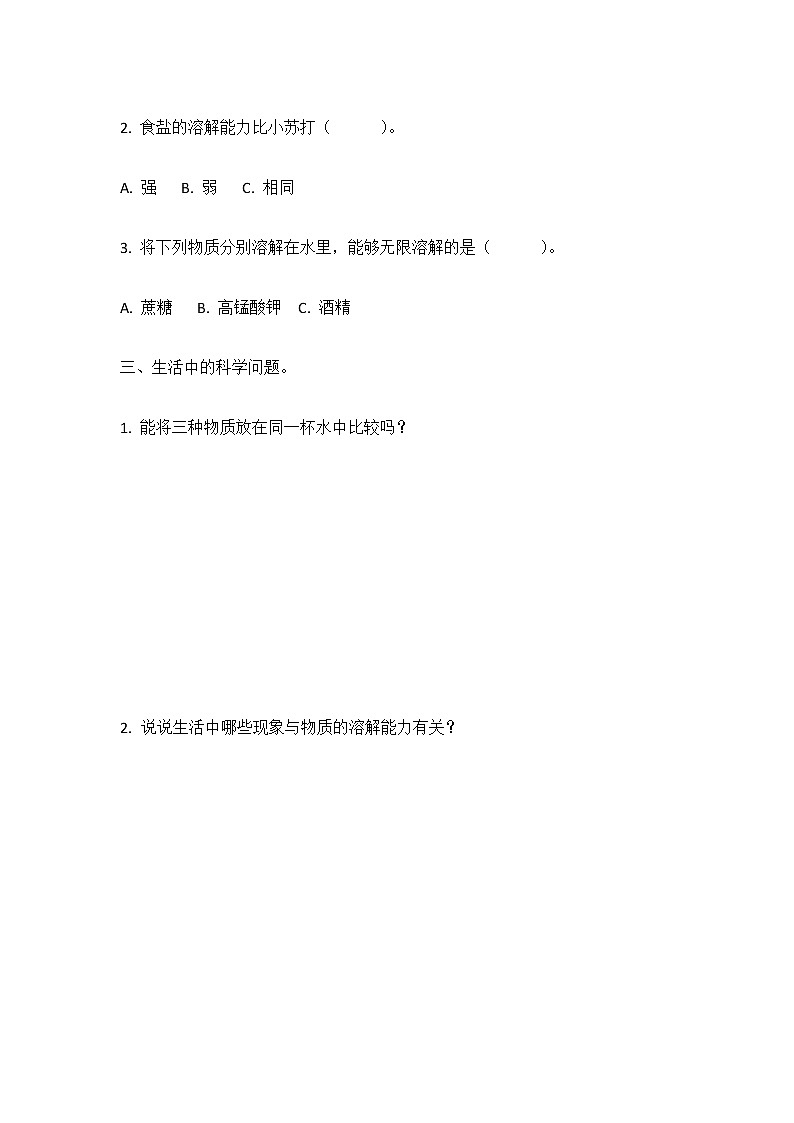 2. 食盐的溶解能力比小苏打（　　　）。

A. 强　B. 弱　C. 相同

3. 将下列物质分别溶解在水里，能够无限溶解的是（　　　）。

A. 蔗糖　B. 高锰酸钾　C. 酒精

三、生活中的科学问题。

1. 能将三种物质放在同一杯水中比较吗？

2. 说说生活中哪些现象与物质的溶解能力有关？